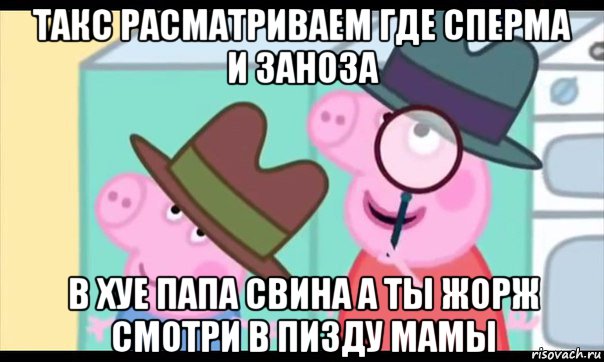 ТАКС РАСМАТРИВАЕМ ГДЕ СПЕРМА И ЗАНОЗА

В ХУЕ ПАПА СВИНА А ТЫ ЖОРЖ СМОТРИ В ПИЗДУ МАМЫ

risovach.ru